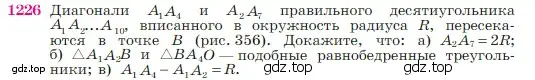 1226 Диагонали $A_1A_4$ и $A_2A_7$ правильного десятиугольника $A_1A_2...A_{10}$, вписанного в окружность радиуса $R$, пересекаются в точке $B$ (рис. 356). Докажите, что: а) $A_2A_7 = 2R$; б) $\triangle A_1A_2B$ и $\triangle BA_4O$ — подобные равнобедренные треугольники; в) $A_1A_4 - A_1A_2 = R$.

gdz.top gdz.top gdz.top